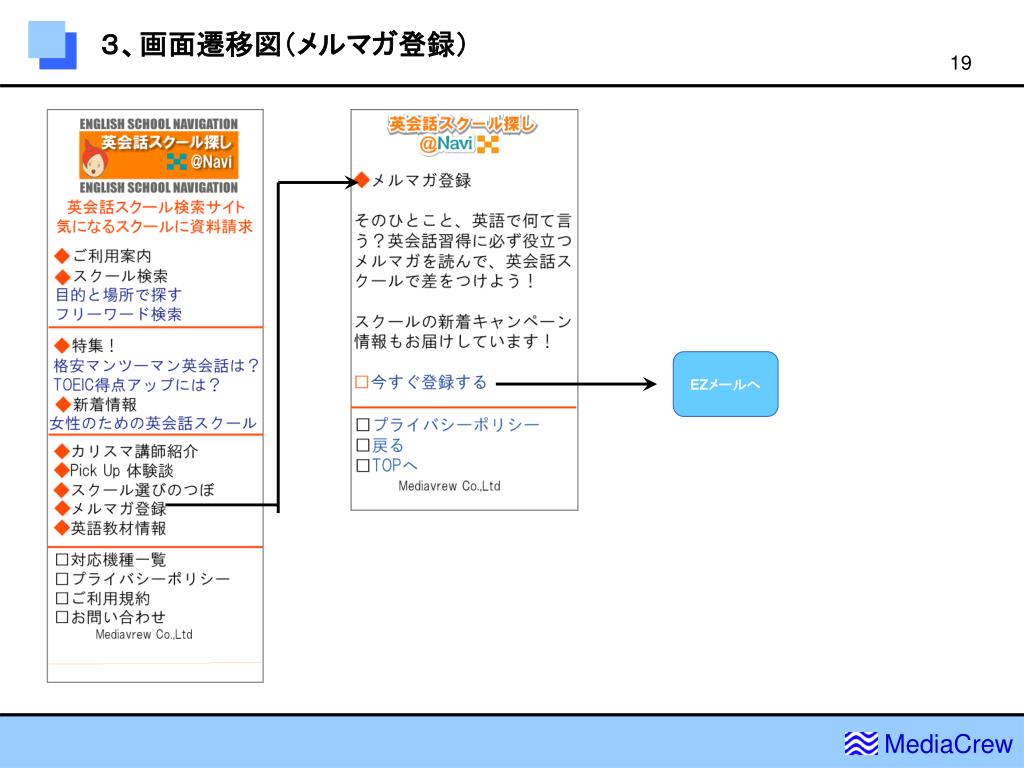 ３、画面遷移図（メルマガ登録）

19

ENGLISH SCHOOL NAVIGATION
英会話スクール探し
@Navi
ENGLISH SCHOOL NAVIGATION
英会話スクール検索サイト
気になるスクールに資料請求

◆ご利用案内
◆スクール検索
目的と場所で探す
フリーワード検索

◆特集！
格安マンツーマン英会話は？
TOEIC得点アップには？
◆新着情報
女性のための英会話スクール

◆カリスマ講師紹介
◆Pick Up 体験談
◆スクール選びのつぼ
◆メルマガ登録
◆英語教材情報

□対応機種一覧
□プライバシーポリシー
□ご利用規約
□お問い合わせ
Mediavrew Co.,Ltd

英会話スクール探し
@Navi

◆メルマガ登録

そのひとこと、英語で何て言う？英会話習得に必ず役立つメルマガを読んで、英会話スクールで差をつけよう！

スクールの新着キャンペーン情報もお届けしています！

□今すぐ登録する

□プライバシーポリシー
□戻る
□TOPへ
Mediavrew Co.,Ltd

EZメールへ

MediaCrew